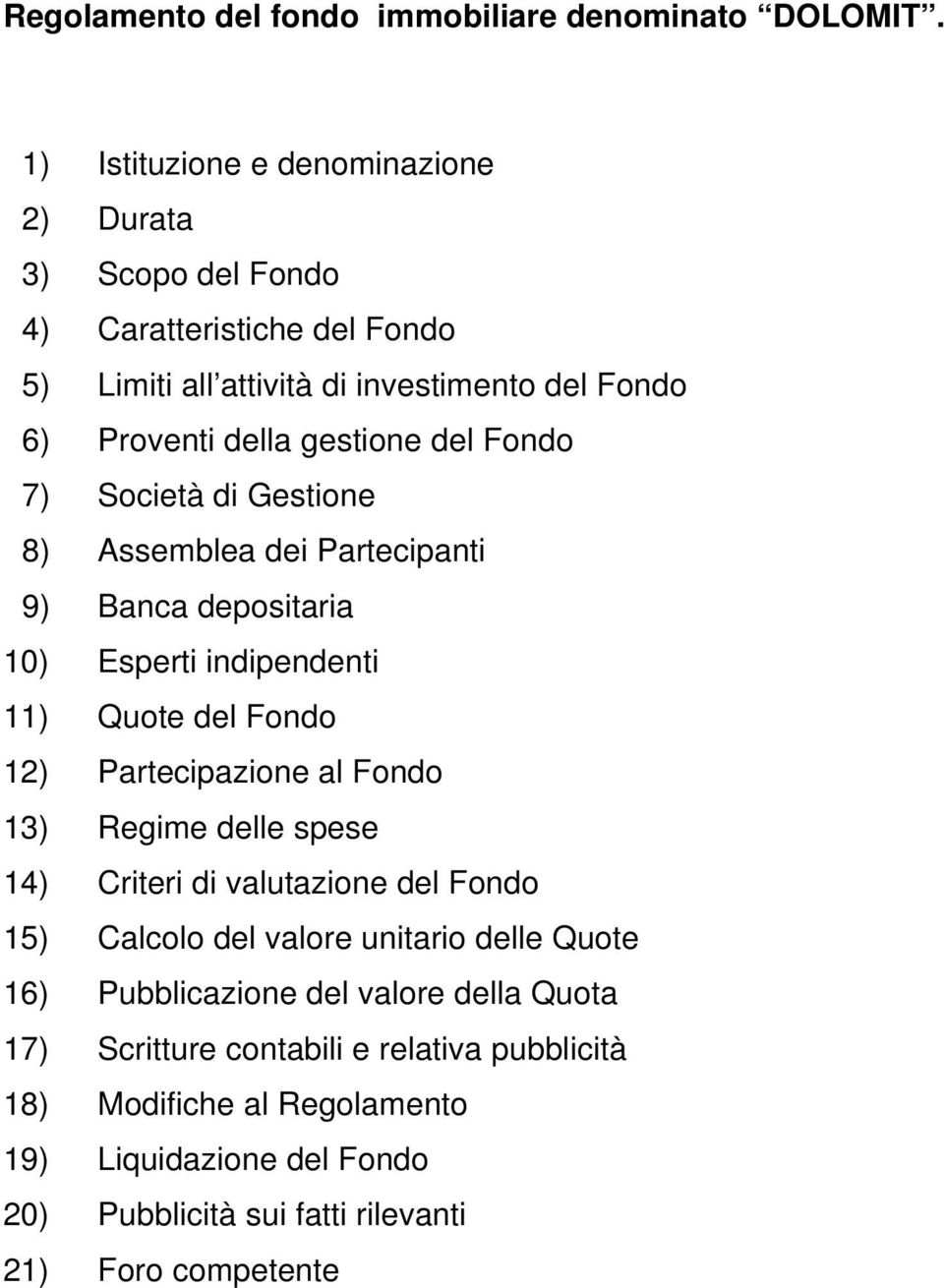 Regolamento del fondo immobiliare denominato “DOLOMIT”.

1) Istituzione e denominazione
2) Durata
3) Scopo del Fondo
4) Caratteristiche del Fondo
5) Limiti all’attività di investimento del Fondo
6) Proventi della gestione del Fondo
7) Società di Gestione
8) Assemblea dei Partecipanti
9) Banca depositaria
10) Esperti indipendenti
11) Quote del Fondo
12) Partecipazione al Fondo
13) Regime delle spese
14) Criteri di valutazione del Fondo
15) Calcolo del valore unitario delle Quote
16) Pubblicazione del valore della Quota
17) Scritture contabili e relativa pubblicità
18) Modifiche al Regolamento
19) Liquidazione del Fondo
20) Pubblicità sui fatti rilevanti
21) Foro competente